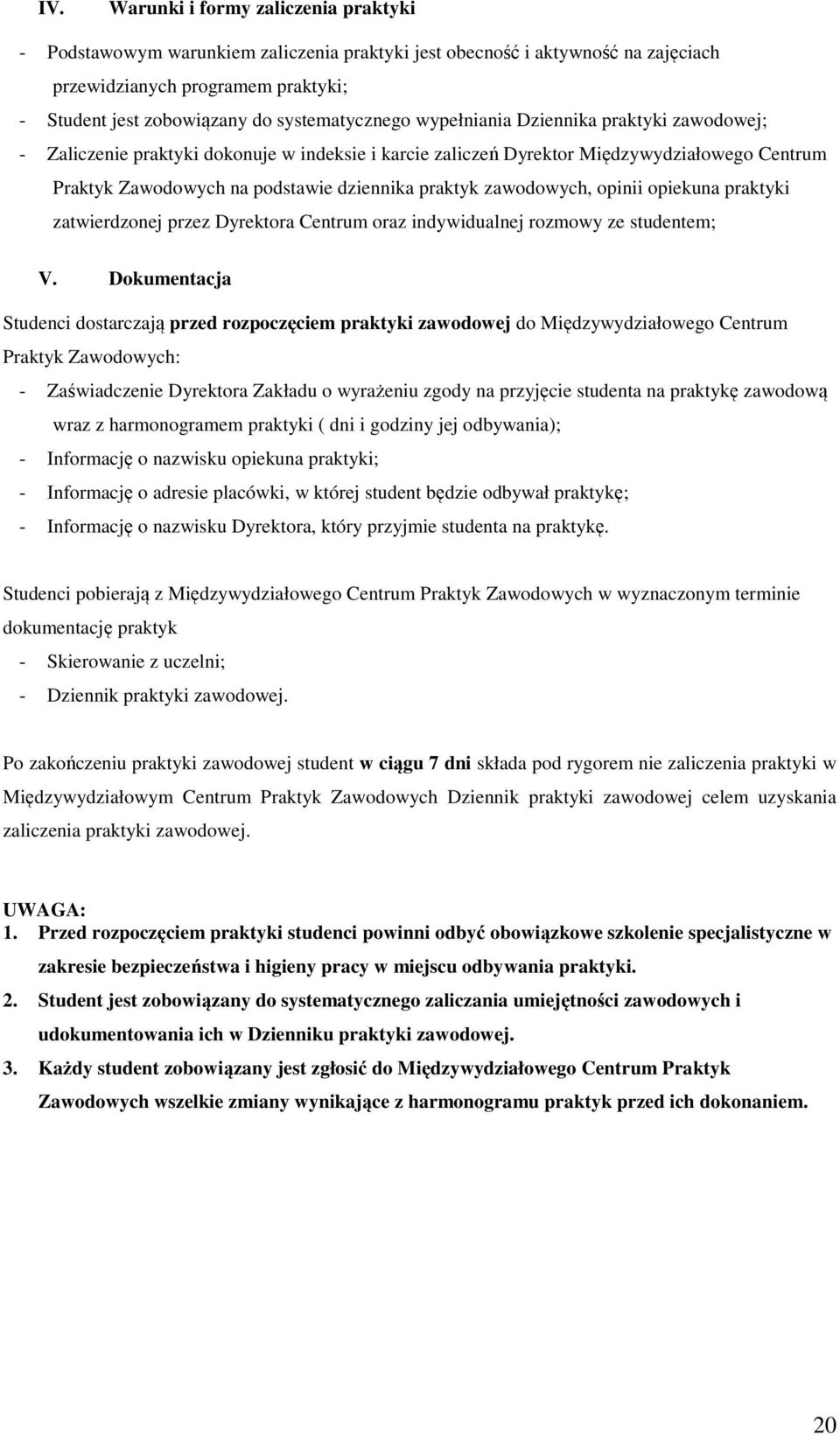 IV. Warunki i formy zaliczenia praktyki

- Podstawowym warunkiem zaliczenia praktyki jest obecność i aktywność na zajęciach przewidzianych programem praktyki;
- Student jest zobowiązany do systematycznego wypełniania Dziennika praktyki zawodowej;
- Zaliczenie praktyki dokonuje w indeksie i karcie zaliczeń Dyrektor Międzywydziałowego Centrum Praktyk Zawodowych na podstawie dziennika praktyk zawodowych, opinii opiekuna praktyki zatwierdzonej przez Dyrektora Centrum oraz indywidualnej rozmowy ze studentem;

V. Dokumentacja

Studenci dostarczają przed rozpoczęciem praktyki zawodowej do Międzywydziałowego Centrum Praktyk Zawodowych:
- Zaświadczenie Dyrektora Zakładu o wyrażeniu zgody na przyjęcie studenta na praktykę zawodową wraz z harmonogramem praktyki ( dni i godziny jej odbywania);
- Informację o nazwisku opiekuna praktyki;
- Informację o adresie placówki, w której student będzie odbywał praktykę;
- Informację o nazwisku Dyrektora, który przyjmie studenta na praktykę.

Studenci pobierają z Międzywydziałowego Centrum Praktyk Zawodowych w wyznaczonym terminie dokumentację praktyk
- Skierowanie z uczelni;
- Dziennik praktyki zawodowej.

Po zakończeniu praktyki zawodowej student w ciągu 7 dni składa pod rygorem nie zaliczenia praktyki w Międzywydziałowym Centrum Praktyk Zawodowych Dziennik praktyki zawodowej celem uzyskania zaliczenia praktyki zawodowej.

UWAGA:
1. Przed rozpoczęciem praktyki studenci powinni odbyć obowiązkowe szkolenie specjalistyczne w zakresie bezpieczeństwa i higieny pracy w miejscu odbywania praktyki.
2. Student jest zobowiązany do systematycznego zaliczania umiejętności zawodowych i udokumentowania ich w Dzienniku praktyki zawodowej.
3. Każdy student zobowiązany jest zgłosić do Międzywydziałowego Centrum Praktyk Zawodowych wszelkie zmiany wynikające z harmonogramu praktyk przed ich dokonaniem.

20